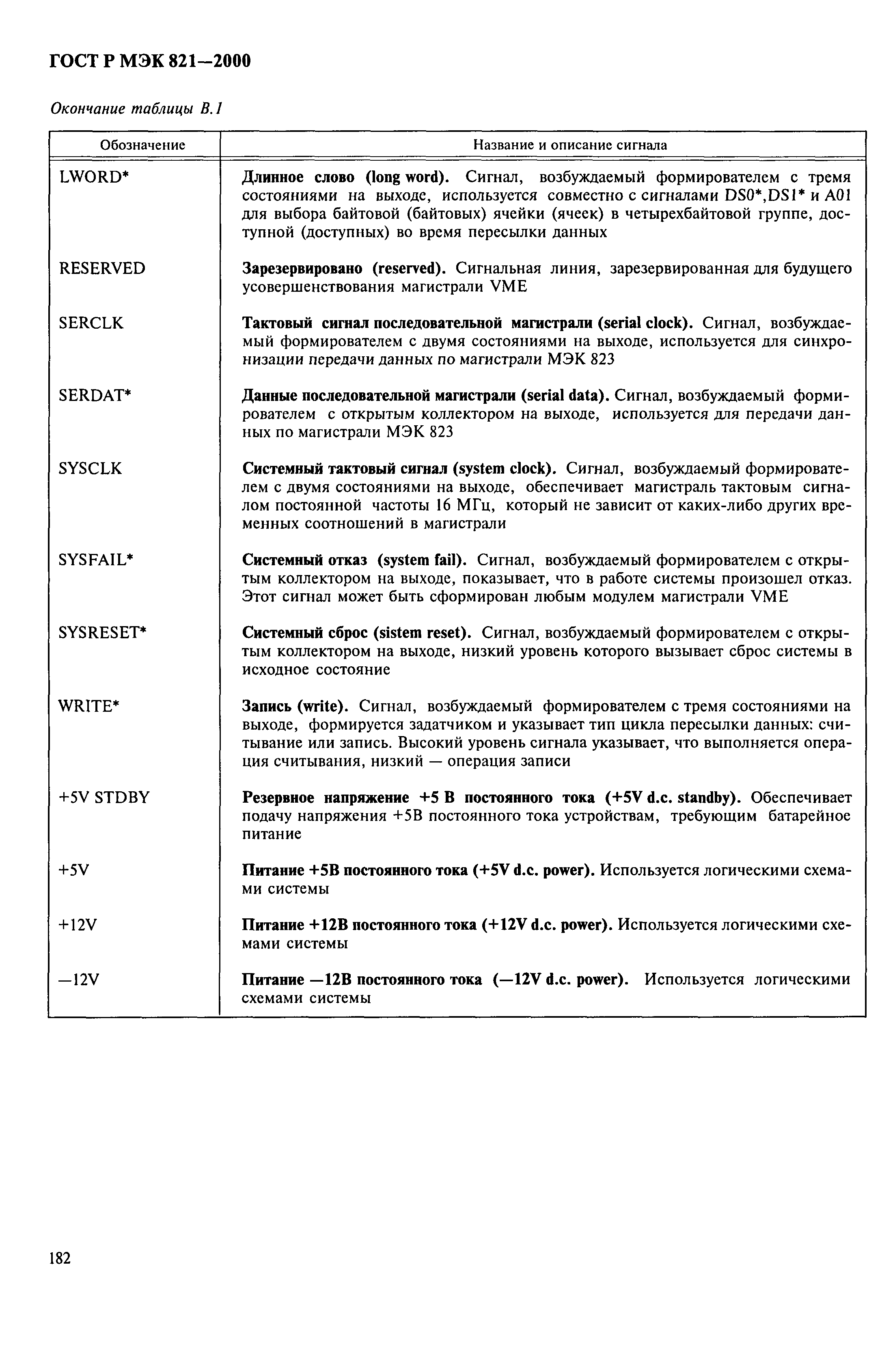 ГОСТ Р МЭК 821—2000

Окончание таблицы В.1

| Обозначение | Название и описание сигнала |
|---|---|
| LWORD* | Длинное слово (long word). Сигнал, возбуждаемый формирователем с тремя состояниями на выходе, используется совместно с сигналами DS0*,DS1* и A01 для выбора байтовой (байтовых) ячейки (ячеек) в четырехбайтовой группе, доступной (доступных) во время пересылки данных |
| RESERVED | Зарезервировано (reserved). Сигнальная линия, зарезервированная для будущего усовершенствования магистрали VME |
| SERCLK | Тактовый сигнал последовательной магистрали (serial clock). Сигнал, возбуждаемый формирователем с двумя состояниями на выходе, используется для синхронизации передачи данных по магистрали МЭК 823 |
| SERDAT* | Данные последовательной магистрали (serial data). Сигнал, возбуждаемый формирователем с открытым коллектором на выходе, используется для передачи данных по магистрали МЭК 823 |
| SYSCLK | Системный тактовый сигнал (system clock). Сигнал, возбуждаемый формирователем с двумя состояниями на выходе, обеспечивает магистраль тактовым сигналом постоянной частоты 16 МГц, который не зависит от каких-либо других временных соотношений в магистрали |
| SYSFAIL* | Системный отказ (system fail). Сигнал, возбуждаемый формирователем с открытым коллектором на выходе, показывает, что в работе системы произошел отказ. Этот сигнал может быть сформирован любым модулем магистрали VME |
| SYSRESET* | Системный сброс (sistem reset). Сигнал, возбуждаемый формирователем с открытым коллектором на выходе, низкий уровень которого вызывает сброс системы в исходное состояние |
| WRITE* | Запись (write). Сигнал, возбуждаемый формирователем с тремя состояниями на выходе, формируется задатчиком и указывает тип цикла пересылки данных: считывание или запись. Высокий уровень сигнала указывает, что выполняется операция считывания, низкий — операция записи |
| +5V STDBY | Резервное напряжение +5 В постоянного тока (+5V d.c. standby). Обеспечивает подачу напряжения +5В постоянного тока устройствам, требующим батарейное питание |
| +5V | Питание +5В постоянного тока (+5V d.c. power). Используется логическими схемами системы |
| +12V | Питание +12В постоянного тока (+12V d.c. power). Используется логическими схемами системы |
| —12V | Питание —12В постоянного тока (—12V d.c. power). Используется логическими схемами системы |

182